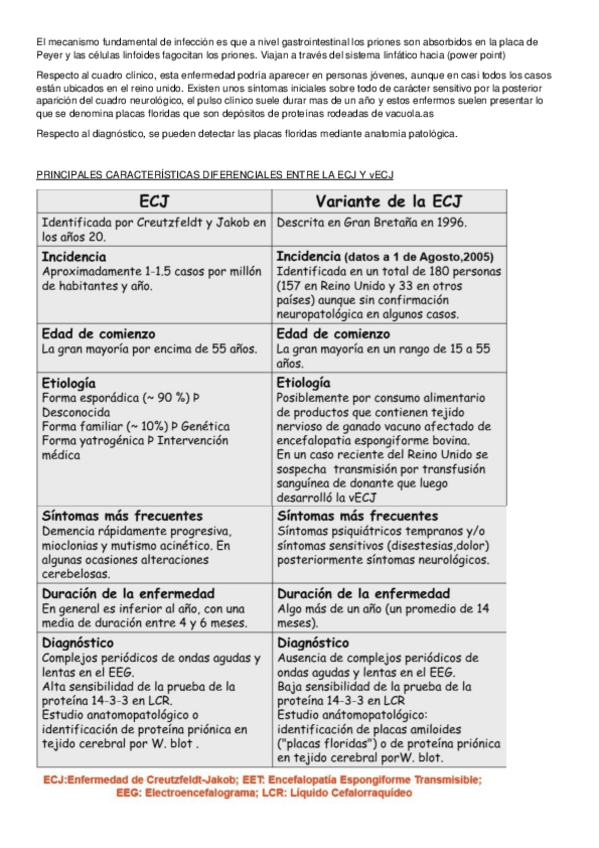 El mecanismo fundamental de infección es que a nivel gastrointestinal los priones son absorbidos en la placa de Peyer y las células linfoides fagocitan los priones. Viajan a través del sistema linfático hacia (power point)

Respecto al cuadro clínico, esta enfermedad podría aparecer en personas jóvenes, aunque en casi todos los casos están ubicados en el reino unido. Existen unos síntomas iniciales sobre todo de carácter sensitivo por la posterior aparición del cuadro neurológico, el pulso clínico suele durar mas de un año y estos enfermos suelen presentar lo que se denomina placas floridas que son depósitos de proteínas rodeadas de vacuola.as

Respecto al diagnóstico, se pueden detectar las placas floridas mediante anatomía patológica.

PRINCIPALES CARACTERÍSTICAS DIFERENCIALES ENTRE LA ECJ Y vECJ

| ECJ | Variante de la ECJ |
|---|---|
| Identificada por Creutzfeldt y Jakob en los años 20. | Descrita en Gran Bretaña en 1996. |
| Incidencia Aproximadamente 1-1.5 casos por millón de habitantes y año. | Incidencia (datos a 1 de Agosto,2005) Identificada en un total de 180 personas (157 en Reino Unido y 33 en otros países) aunque sin confirmación neuropatológica en algunos casos. |
| Edad de comienzo La gran mayoría por encima de 55 años. | Edad de comienzo La gran mayoría en un rango de 15 a 55 años. |
| Etiología Forma esporádica (~ 90 %) Þ Desconocida Forma familiar (~ 10%) Þ Genética Forma yatrogénica Þ Intervención médica | Etiología Posiblemente por consumo alimentario de productos que contienen tejido nervioso de ganado vacuno afectado de encefalopatía espongiforme bovina. En un caso reciente del Reino Unido se sospecha transmisión por transfusión sanguínea de donante que luego desarrolló la vECJ |
| Síntomas más frecuentes Demencia rápidamente progresiva, mioclonias y mutismo acinético. En algunas ocasiones alteraciones cerebelosas. | Síntomas más frecuentes Síntomas psiquiátricos tempranos y/o síntomas sensitivos (disestesias,dolor) posteriormente síntomas neurológicos. |
| Duración de la enfermedad En general es inferior al año, con una media de duración entre 4 y 6 meses. | Duración de la enfermedad Algo más de un año (un promedio de 14 meses). |
| Diagnóstico Complejos periódicos de ondas agudas y lentas en el EEG. Alta sensibilidad de la prueba de la proteína 14-3-3 en LCR. Estudio anatomopatológico o identificación de proteína priónica en tejido cerebral por W. blot . | Diagnóstico Ausencia de complejos periódicos de ondas agudas y lentas en el EEG. Baja sensibilidad de la prueba de la proteína 14-3-3 en LCR Estudio anátomopatológico: identificación de placas amiloides ("placas floridas") o de proteína priónica en tejido cerebral porW. blot. |

ECJ:Enfermedad de Creutzfeldt-Jakob; EET: Encefalopatía Espongiforme Transmisible; EEG: Electroencefalograma; LCR: Líquido Cefalorraquídeo